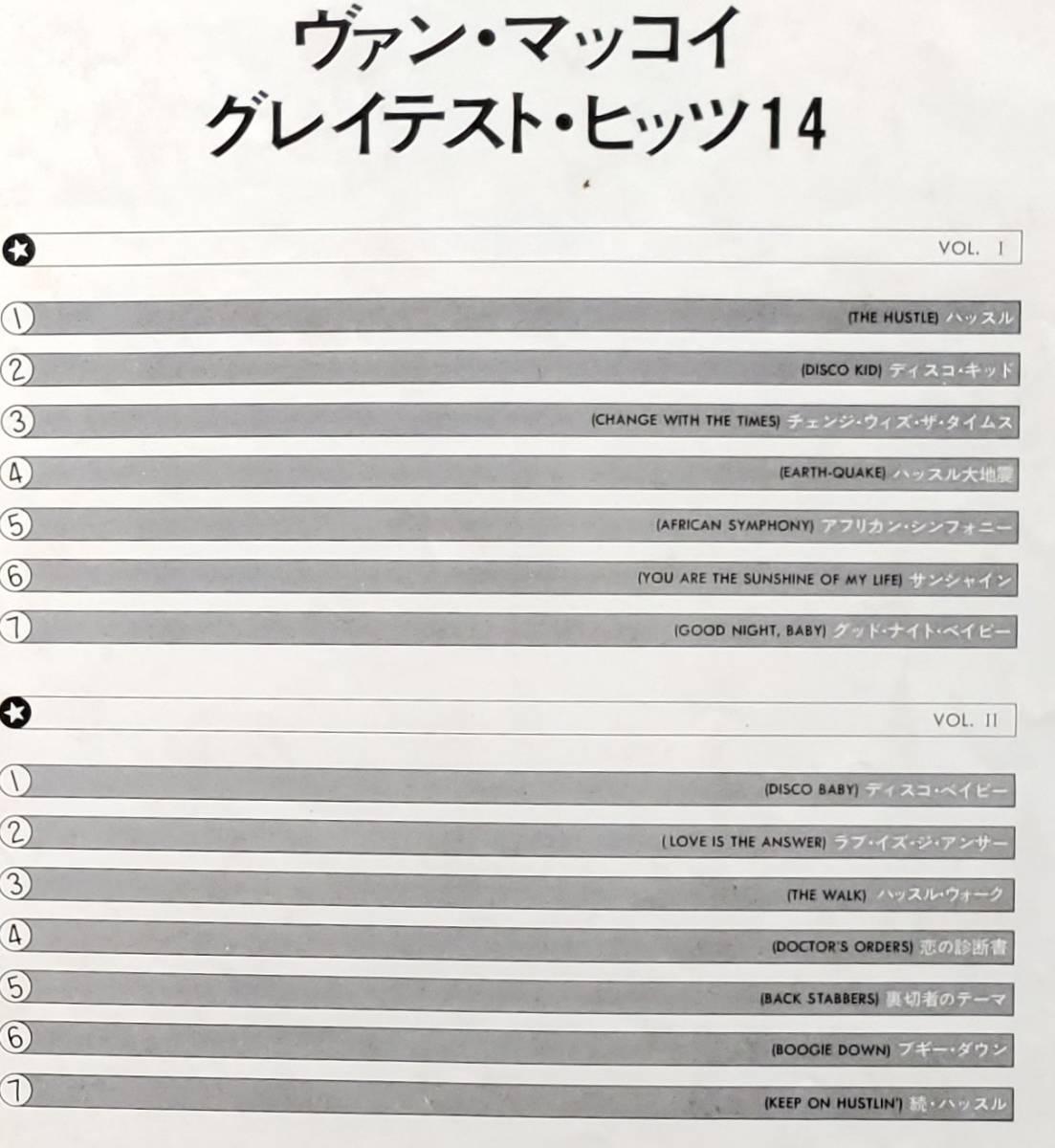 ヴァン・マッコイ
グレイテスト・ヒッツ14

VOL. I

1 (THE HUSTLE) ハッスル

2 (DISCO KID) ディスコ・キッド

3 (CHANGE WITH THE TIMES) チェンジ・ウィズ・ザ・タイムス

4 (EARTH-QUAKE) ハッスル大地震

5 (AFRICAN SYMPHONY) アフリカン・シンフォニー

6 (YOU ARE THE SUNSHINE OF MY LIFE) サンシャイン

7 (GOOD NIGHT, BABY) グッド・ナイト・ベイビー

VOL. II

1 (DISCO BABY) ディスコ・ベイビー

2 (LOVE IS THE ANSWER) ラブ・イズ・ジ・アンサー

3 (THE WALK) ハッスル・ウォーク

4 (DOCTOR'S ORDERS) 恋の診断書

5 (BACK STABBERS) 裏切者のテーマ

6 (BOOGIE DOWN) ブギー・ダウン

7 (KEEP ON HUSTLIN') 続・ハッスル